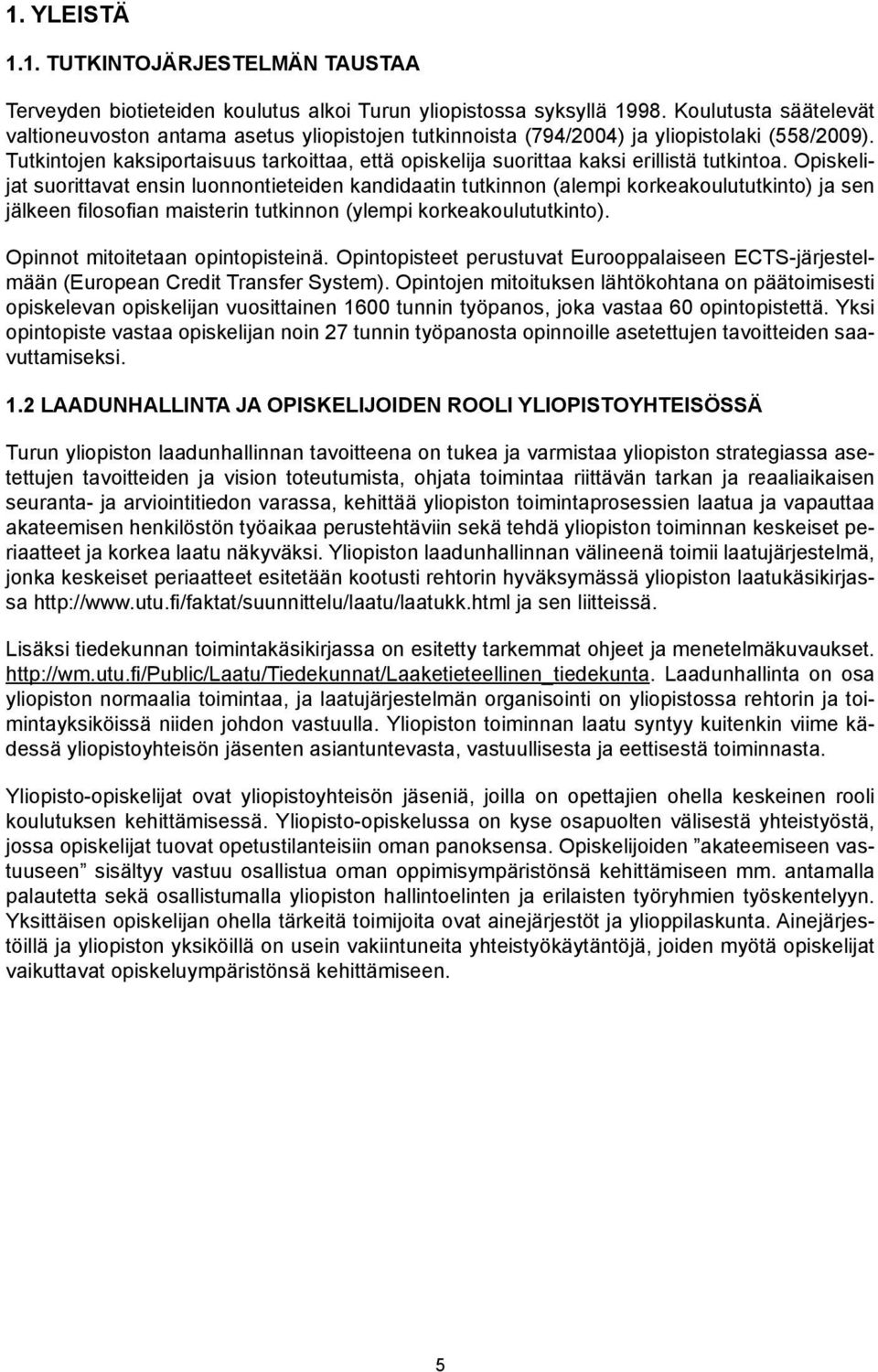 1. YLEISTÄ

1.1. TUTKINTOJÄRJESTELMÄN TAUSTAA

Terveyden biotieteiden koulutus alkoi Turun yliopistossa syksyllä 1998. Koulutusta säätelevät valtioneuvoston antama asetus yliopistojen tutkinnoista (794/2004) ja yliopistolaki (558/2009). Tutkintojen kaksiportaisuus tarkoittaa, että opiskelija suorittaa kaksi erillistä tutkintoa. Opiskelijat suorittavat ensin luonnontieteiden kandidaatin tutkinnon (alempi korkeakoulututkinto) ja sen jälkeen filosofian maisterin tutkinnon (ylempi korkeakoulututkinto).

Opinnot mitoitetaan opintopisteinä. Opintopisteet perustuvat Eurooppalaiseen ECTS-järjestelmään (European Credit Transfer System). Opintojen mitoituksen lähtökohtana on päätoimisesti opiskelevan opiskelijan vuosittainen 1600 tunnin työpanos, joka vastaa 60 opintopistettä. Yksi opintopiste vastaa opiskelijan noin 27 tunnin työpanosta opinnoille asetettujen tavoitteiden saavuttamiseksi.

1.2 LAADUNHALLINTA JA OPISKELIJOIDEN ROOLI YLIOPISTOYHTEISÖSSÄ

Turun yliopiston laadunhallinnan tavoitteena on tukea ja varmistaa yliopiston strategiassa asetettujen tavoitteiden ja vision toteutumista, ohjata toimintaa riittävän tarkan ja reaaliaikaisen seuranta- ja arviointitiedon varassa, kehittää yliopiston toimintaprosessien laatua ja vapauttaa akateemisen henkilöstön työaikaa perustehtäviin sekä tehdä yliopiston toiminnan keskeiset periaatteet ja korkea laatu näkyväksi. Yliopiston laadunhallinnan välineenä toimii laatujärjestelmä, jonka keskeiset periaatteet esitetään kootusti rehtorin hyväksymässä yliopiston laatukäsikirjassa http://www.utu.fi/faktat/suunnittelu/laatu/laatukk.html ja sen liitteissä.

Lisäksi tiedekunnan toimintakäsikirjassa on esitetty tarkemmat ohjeet ja menetelmäkuvaukset. http://wm.utu.fi/Public/Laatu/Tiedekunnat/Laaketieteellinen_tiedekunta. Laadunhallinta on osa yliopiston normaalia toimintaa, ja laatujärjestelmän organisointi on yliopistossa rehtorin ja toimintayksiköissä niiden johdon vastuulla. Yliopiston toiminnan laatu syntyy kuitenkin viime kädessä yliopistoyhteisön jäsenten asiantuntevasta, vastuullisesta ja eettisestä toiminnasta.

Yliopisto-opiskelijat ovat yliopistoyhteisön jäseniä, joilla on opettajien ohella keskeinen rooli koulutuksen kehittämisessä. Yliopisto-opiskelussa on kyse osapuolten välisestä yhteistyöstä, jossa opiskelijat tuovat opetustilanteisiin oman panoksensa. Opiskelijoiden ”akateemiseen vastuuseen” sisältyy vastuu osallistua oman oppimisympäristönsä kehittämiseen mm. antamalla palautetta sekä osallistumalla yliopiston hallintoelinten ja erilaisten työryhmien työskentelyyn. Yksittäisen opiskelijan ohella tärkeitä toimijoita ovat ainejärjestöt ja ylioppilaskunta. Ainejärjestöillä ja yliopiston yksiköillä on usein vakiintuneita yhteistyökäytäntöjä, joiden myötä opiskelijat vaikuttavat opiskeluympäristönsä kehittämiseen.

5